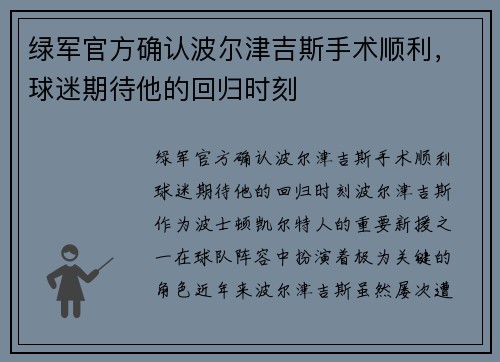 绿军官方确认波尔津吉斯手术顺利，球迷期待他的回归时刻

绿军官方确认波尔津吉斯手术顺利球迷期待他的回归时刻波尔津吉斯作为波士顿凯尔特人的重要新援之一在球队阵容中扮演着极为关键的角色近年来波尔津吉斯虽然屡次遭